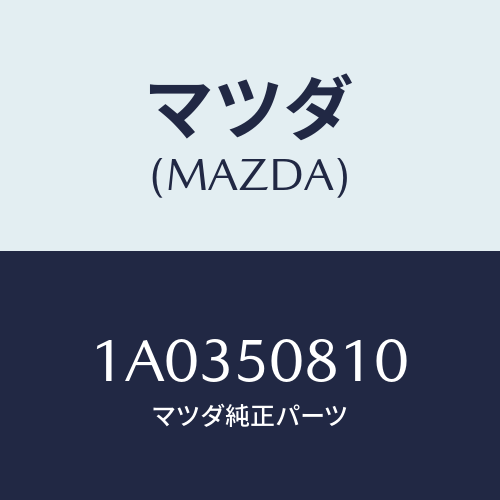 マツダ
(MAZDA)

1A0350810
マツダ純正パーツ